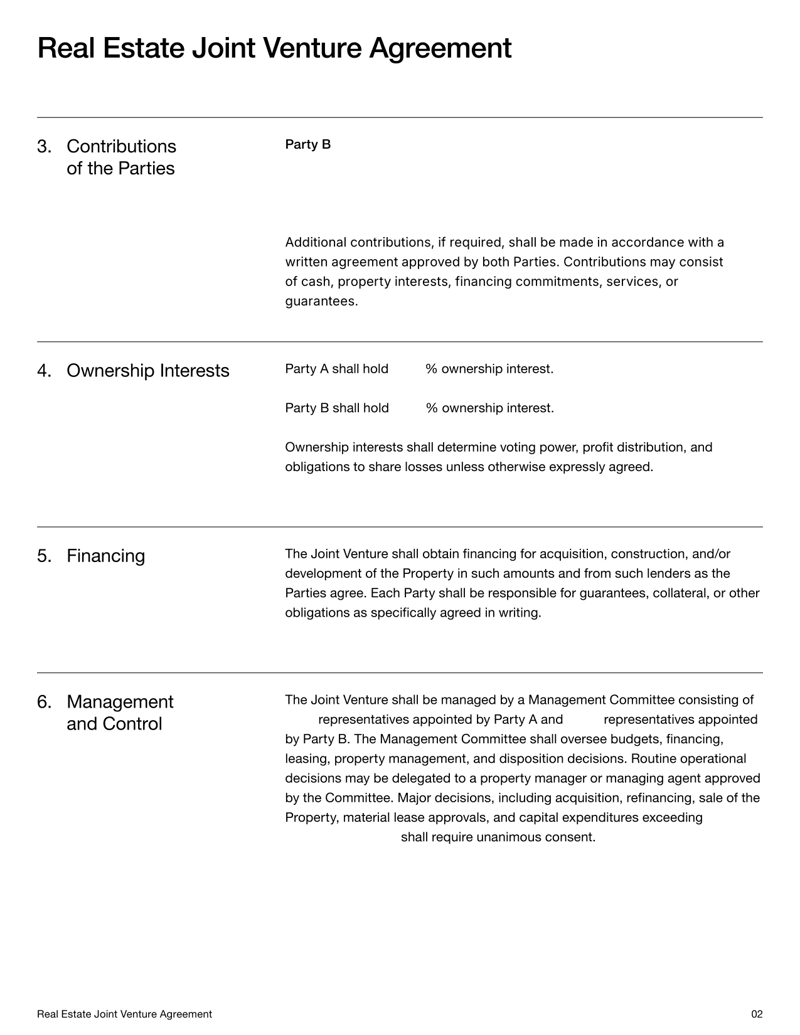 Real Estate Joint Venture Agreement

3. Contributions of the Parties

Party B

Additional contributions, if required, shall be made in accordance with a written agreement approved by both Parties. Contributions may consist of cash, property interests, financing commitments, services, or guarantees.

4. Ownership Interests

Party A shall hold % ownership interest.

Party B shall hold % ownership interest.

Ownership interests shall determine voting power, profit distribution, and obligations to share losses unless otherwise expressly agreed.

5. Financing

The Joint Venture shall obtain financing for acquisition, construction, and/or development of the Property in such amounts and from such lenders as the Parties agree. Each Party shall be responsible for guarantees, collateral, or other obligations as specifically agreed in writing.

6. Management and Control

The Joint Venture shall be managed by a Management Committee consisting of representatives appointed by Party A and representatives appointed by Party B. The Management Committee shall oversee budgets, financing, leasing, property management, and disposition decisions. Routine operational decisions may be delegated to a property manager or managing agent approved by the Committee. Major decisions, including acquisition, refinancing, sale of the Property, material lease approvals, and capital expenditures exceeding shall require unanimous consent.

Real Estate Joint Venture Agreement

02